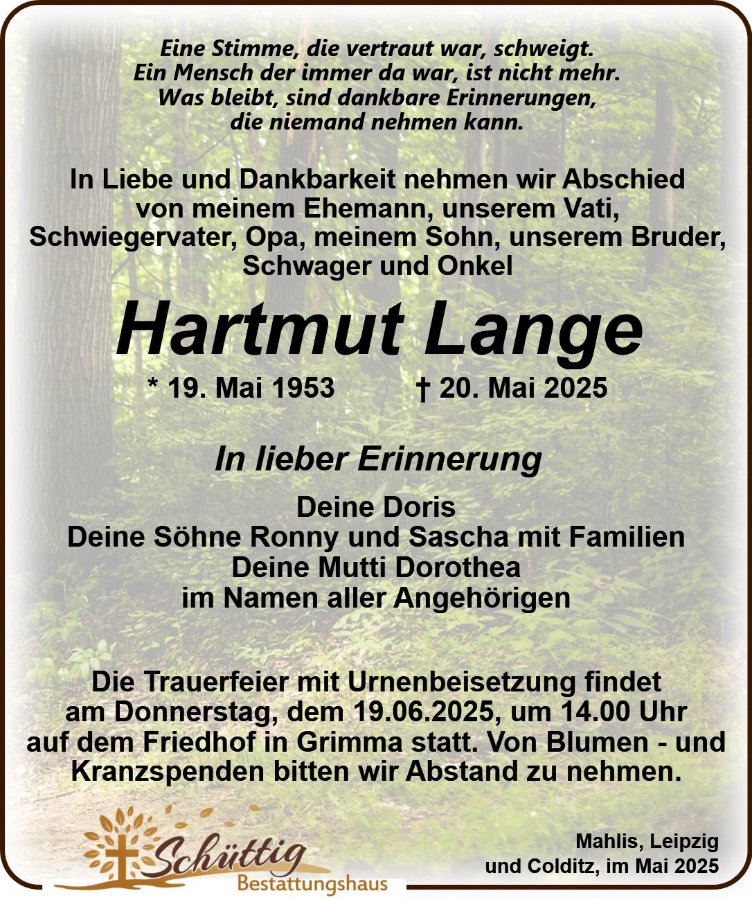 Eine Stimme, die vertraut war, schweigt.
Ein Mensch der immer da war, ist nicht mehr.
Was bleibt, sind dankbare Erinnerungen,
die niemand nehmen kann.

In Liebe und Dankbarkeit nehmen wir Abschied
von meinem Ehemann, unserem Vati,
Schwiegervater, Opa, meinem Sohn, unserem Bruder,
Schwager und Onkel

Hartmut Lange

* 19. Mai 1953 † 20. Mai 2025

In lieber Erinnerung

Deine Doris
Deine Söhne Ronny und Sascha mit Familien
Deine Mutti Dorothea
im Namen aller Angehörigen

Die Trauerfeier mit Urnenbeisetzung findet
am Donnerstag, dem 19.06.2025, um 14.00 Uhr
auf dem Friedhof in Grimma statt. Von Blumen - und
Kranzspenden bitten wir Abstand zu nehmen.

Schüttig
Bestattungshaus

Mahlis, Leipzig
und Colditz, im Mai 2025